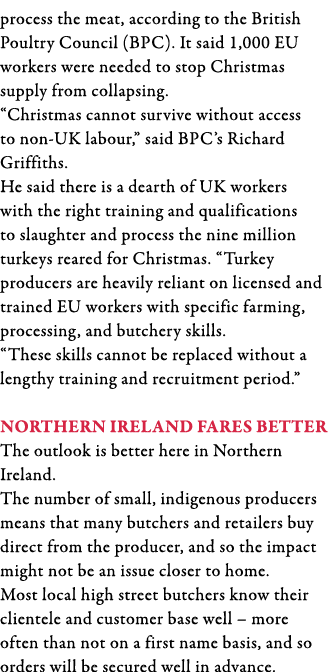 process the meat, according to the British Poultry Council (BPC). It said 1,000 EU workers were needed to stop Christmas supply from collapsing.

“Christmas cannot survive without access to non-UK labour,” said BPC’s Richard Griffiths.

He said there is a dearth of UK workers with the right training and qualifications to slaughter and process the nine million turkeys reared for Christmas. “Turkey producers are heavily reliant on licensed and trained EU workers with specific farming, processing, and butchery skills.

“These skills cannot be replaced without a lengthy training and recruitment period.”

NORTHERN IRELAND FARES BETTER

The outlook is better here in Northern Ireland.

The number of small, indigenous producers means that many butchers and retailers buy direct from the producer, and so the impact might not be an issue closer to home.

Most local high street butchers know their clientele and customer base well – more often than not on a first name basis, and so orders will be secured well in advance.